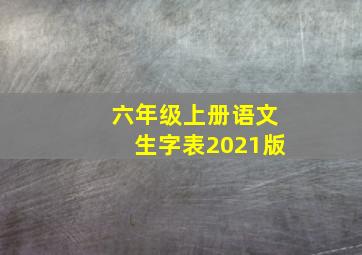 六年级上册语文
生字表2021版